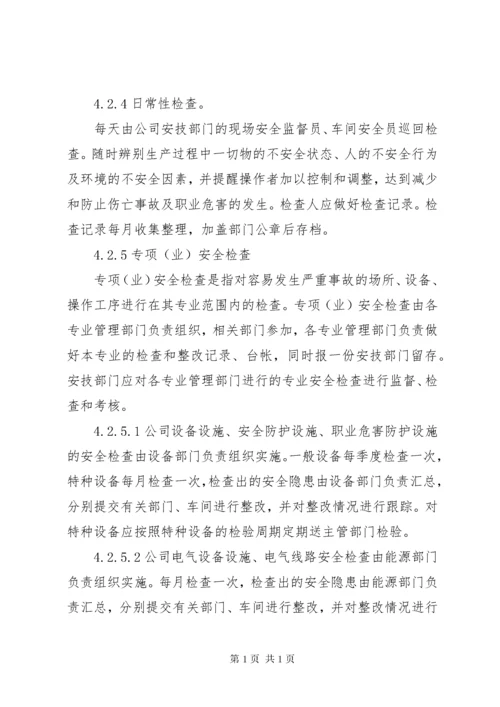 4.2.4 日常性检查。

每天由公司安技部门的现场安全监督员、车间安全员巡回检查。随时辨别生产过程中一切物的不安全状态、人的不安全行为及环境的不安全因素，并提醒操作者加以控制和调整，达到减少和防止伤亡事故及职业危害的发生。检查人应做好检查记录。检查记录每月收集整理，加盖部门公章后存档。

4.2.5 专项（业）安全检查

专项（业）安全检查是指对容易发生严重事故的场所、设备、操作工序进行在其专业范围内的检查。专项（业）安全检查由各专业管理部门负责组织，相关部门参加，各专业管理部门负责做好本专业的检查和整改记录、台帐，同时报一份安技部门留存。安技部门应对各专业管理部门进行的专业安全检查进行监督、检查和考核。

4.2.5.1 公司设备设施、安全防护设施、职业危害防护设施的安全检查由设备部门负责组织实施。一般设备每季度检查一次，特种设备每月检查一次，检查出的安全隐患由设备部门负责汇总，分别提交有关部门、车间进行整改，并对整改情况进行跟踪。对特种设备应按照特种设备的检验周期定期送主管部门检验。

4.2.5.2 公司电气设备设施、电气线路安全检查由能源部门负责组织实施。每月检查一次，检查出的安全隐患由能源部门负责汇总，分别提交有关部门、车间进行整改，并对整改情况进行

第 1 页 共 1 页